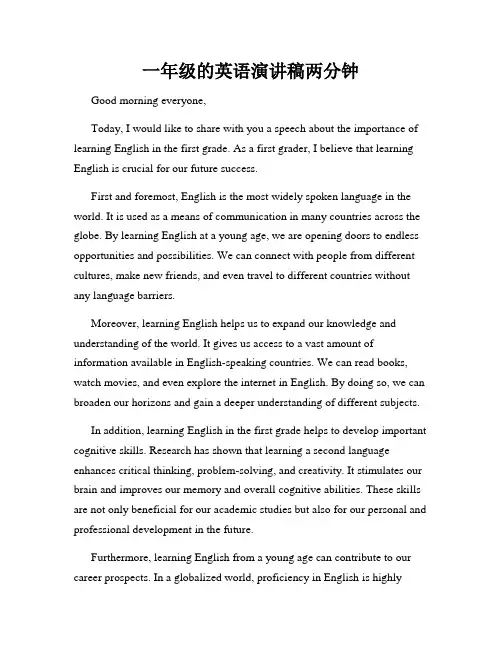 一年级的英语演讲稿两分钟

Good morning everyone,

Today, I would like to share with you a speech about the importance of learning English in the first grade. As a first grader, I believe that learning English is crucial for our future success.

First and foremost, English is the most widely spoken language in the world. It is used as a means of communication in many countries across the globe. By learning English at a young age, we are opening doors to endless opportunities and possibilities. We can connect with people from different cultures, make new friends, and even travel to different countries without any language barriers.

Moreover, learning English helps us to expand our knowledge and understanding of the world. It gives us access to a vast amount of information available in English-speaking countries. We can read books, watch movies, and even explore the internet in English. By doing so, we can broaden our horizons and gain a deeper understanding of different subjects.

In addition, learning English in the first grade helps to develop important cognitive skills. Research has shown that learning a second language enhances critical thinking, problem-solving, and creativity. It stimulates our brain and improves our memory and overall cognitive abilities. These skills are not only beneficial for our academic studies but also for our personal and professional development in the future.

Furthermore, learning English from a young age can contribute to our career prospects. In a globalized world, proficiency in English is highly